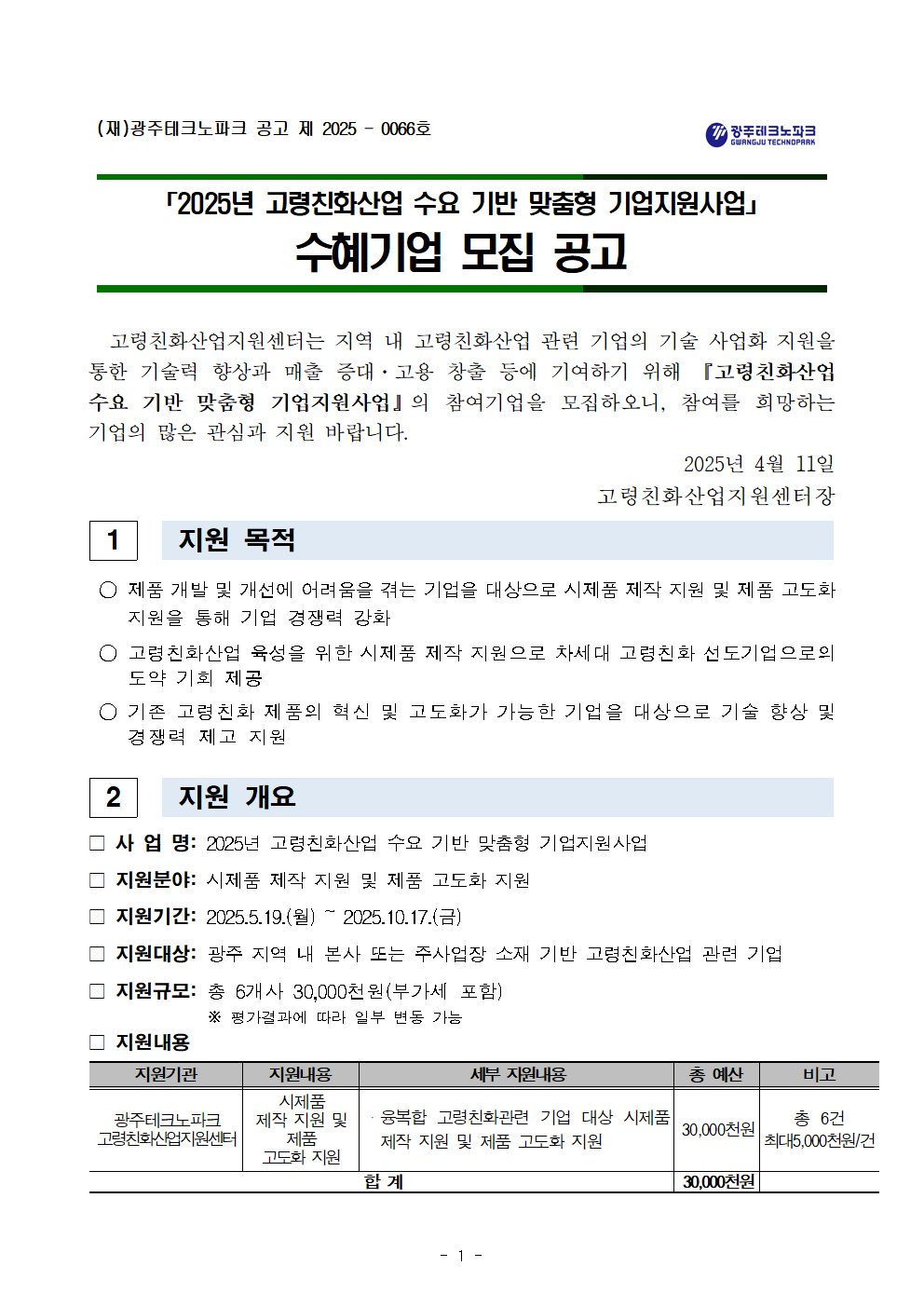 (재)광주테크노파크 공고 제 2025 - 0066호

광주테크노파크 GWANGJU TECHNOPARK

「2025년 고령친화산업 수요 기반 맞춤형 기업지원사업」

수혜기업 모집 공고

고령친화산업지원센터는 지역 내 고령친화산업 관련 기업의 기술 사업화 지원을 통한 기술력 향상과 매출 증대·고용 창출 등에 기여하기 위해 『고령친화산업 수요 기반 맞춤형 기업지원사업』의 참여기업을 모집하오니, 참여를 희망하는 기업의 많은 관심과 지원 바랍니다.

2025년 4월 11일

고령친화산업지원센터장

1 지원 목적

○ 제품 개발 및 개선에 어려움을 겪는 기업을 대상으로 시제품 제작 지원 및 제품 고도화 지원을 통해 기업 경쟁력 강화

○ 고령친화산업 육성을 위한 시제품 제작 지원으로 차세대 고령친화 선도기업으로의 도약 기회 제공

○ 기존 고령친화 제품의 혁신 및 고도화가 가능한 기업을 대상으로 기술 향상 및 경쟁력 제고 지원

2 지원 개요

□ 사 업 명: 2025년 고령친화산업 수요 기반 맞춤형 기업지원사업

□ 지원분야: 시제품 제작 지원 및 제품 고도화 지원

□ 지원기간: 2025.5.19.(월) ~ 2025.10.17.(금)

□ 지원대상: 광주 지역 내 본사 또는 주사업장 소재 기반 고령친화산업 관련 기업

□ 지원규모: 총 6개사 30,000천원(부가세 포함)
※ 평가결과에 따라 일부 변동 가능

□ 지원내용

| 지원기관 | 지원내용 | 세부 지원내용 | 총 예산 | 비고 |
|---|---|---|---|---|
| 광주테크노파크 고령친화산업지원센터 | 시제품 제작 지원 및 제품 고도화 지원 | · 융복합 고령친화관련 기업 대상 시제품 제작 지원 및 제품 고도화 지원 | 30,000천원 | 총 6건 최대5,000천원/건 |
| 합 계 | | | 30,000천원 | |

- 1 -